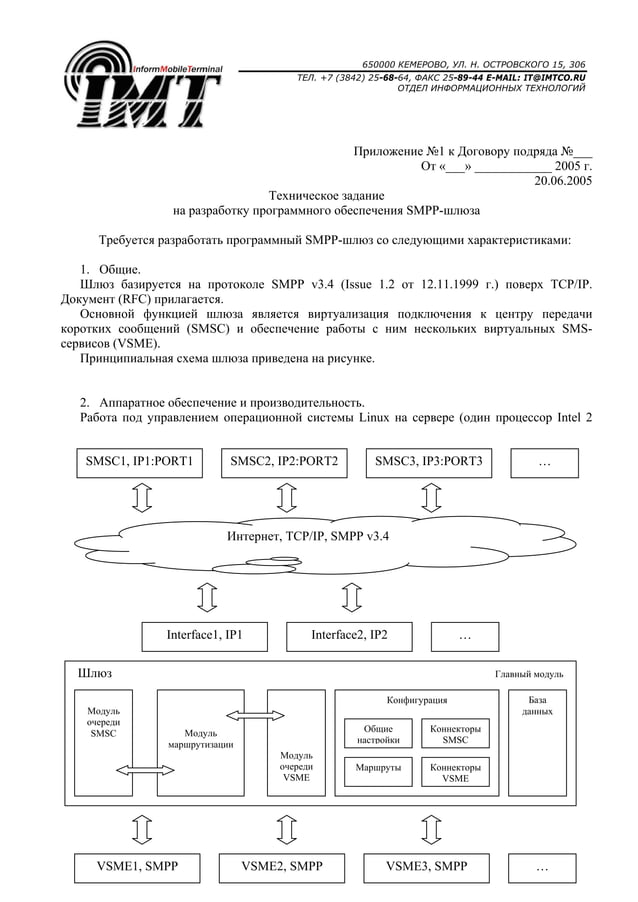 InformMobileTerminal
IMT

650000 КЕМЕРОВО, УЛ. Н. ОСТРОВСКОГО 15, 306
ТЕЛ. +7 (3842) 25-68-64, ФАКС 25-89-44 E-MAIL: IT@IMTCO.RU
ОТДЕЛ ИНФОРМАЦИОННЫХ ТЕХНОЛОГИЙ

Приложение №1 к Договору подряда №___
От «___» ____________ 2005 г.
20.06.2005

Техническое задание
на разработку программного обеспечения SMPP-шлюза

Требуется разработать программный SMPP-шлюз со следующими характеристиками:

1. Общие.
Шлюз базируется на протоколе SMPP v3.4 (Issue 1.2 от 12.11.1999 г.) поверх TCP/IP. Документ (RFC) прилагается.
Основной функцией шлюза является виртуализация подключения к центру передачи коротких сообщений (SMSC) и обеспечение работы с ним нескольких виртуальных SMS-сервисов (VSME).
Принципиальная схема шлюза приведена на рисунке.

2. Аппаратное обеспечение и производительность.
Работа под управлением операционной системы Linux на сервере (один процессор Intel 2

SMSC1, IP1:PORT1
SMSC2, IP2:PORT2
SMSC3, IP3:PORT3
…

Интернет, TCP/IP, SMPP v3.4

Interface1, IP1
Interface2, IP2
…

Шлюз
Главный модуль

Модуль очереди SMSC
Модуль маршрутизации
Модуль очереди VSME
Конфигурация
Общие настройки
Коннекторы SMSC
Маршруты
Коннекторы VSME
База данных

VSME1, SMPP
VSME2, SMPP
VSME3, SMPP
…